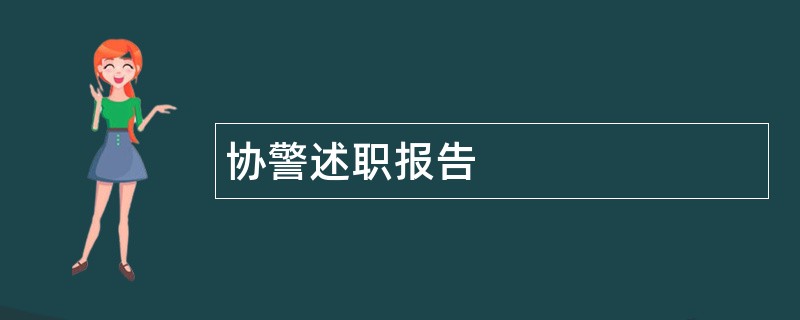 协警述职报告